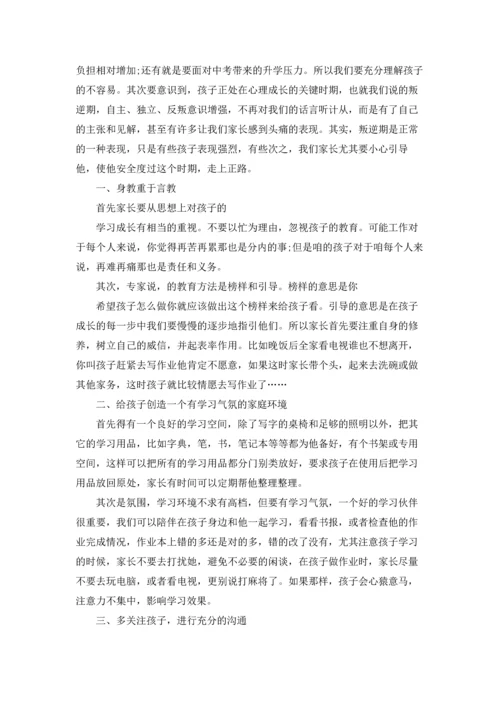 负担相对增加;还有就是要面对中考带来的升学压力。所以我们要充分理解孩子的不容易。其次要意识到，孩子正处在心理成长的关键时期，也就我们说的叛逆期，自主、独立、反叛意识增强，不再对我们的话言听计从，而是有了自己的主张和见解，甚至有许多让我们家长感到头痛的表现。其实，叛逆期是正常的一种表现，只是有些孩子表现强烈，有些次之，我们家长尤其要小心引导他，使他安全度过这个时期，走上正路。

一、身教重于言教

首先家长要从思想上对孩子的

学习成长有相当的重视。不要以忙为理由，忽视孩子的教育。可能工作对于每个人来说，你觉得再苦再累那也是分内的事;但是咱的孩子对于咱每个人来说，再难再痛那也是责任和义务。

其次，专家说，的教育方法是榜样和引导。榜样的意思是你

希望孩子怎么做你就应该做出这个榜样来给孩子看。引导的意思是在孩子成长的每一步中我们要慢慢的逐步地指引他们。所以家长首先要注重自身的修养，树立自己的威信，并起表率作用。比如晚饭后全家看电视谁也不想离开，你叫孩子赶紧去写作业他肯定不愿意，如果这时家长带个头，起来去洗碗或做其他家务，这时孩子就比较情愿去写作业了……

二、给孩子创造一个有学习气氛的家庭环境

首先得有一个良好的学习空间，除了写字的桌椅和足够的照明以外，把其它的学习用品，比如字典，笔，书，笔记本等等都为他备好，有个书架或专用空间，这样可以把所有的学习用品都分门别类放好，要求孩子在使用后把学习用品放回原处，家长有时间可以定期帮他整理整理。

其次是氛围，学习环境不求有高档，但要有学习气氛，一个好的学习伙伴很重要，我们可以陪伴在孩子身边和他一起学习，看看书报，或者检查他的作业完成情况，作业本上错的多还是对的多，错的改了没有，尤其注意孩子学习的时候，家长不要去打扰她，避免不必要的闲谈，在孩子做作业时，家长尽量不要去玩电脑，或者看电视，更别说打麻将了。如果那样，孩子会心猿意马，注意力不集中，影响学习效果。

三、多关注孩子，进行充分的沟通